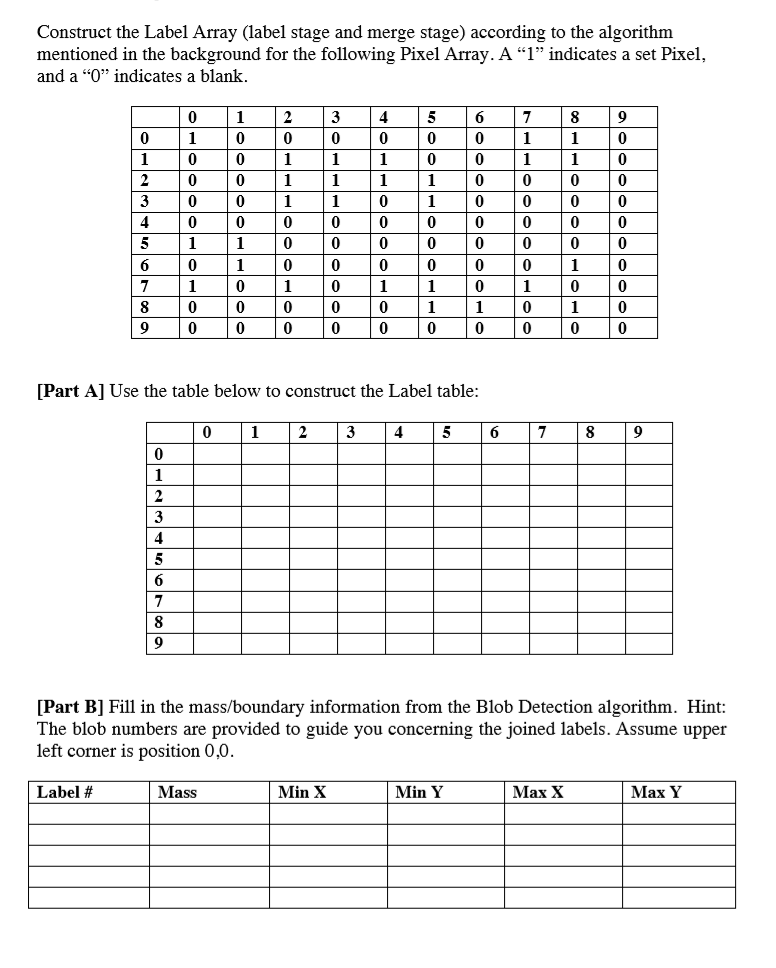 Construct the Label Array (label stage and merge stage) according to the algorithm mentioned in the background for the following Pixel Array. A "1" indicates a set Pixel, and a "0" indicates a blank.

| | 0 | 1 | 2 | 3 | 4 | 5 | 6 | 7 | 8 | 9 |
|---|---|---|---|---|---|---|---|---|---|---|
| 0 | 1 | 0 | 0 | 0 | 0 | 0 | 0 | 1 | 1 | 0 |
| 1 | 0 | 0 | 1 | 1 | 1 | 0 | 0 | 1 | 1 | 0 |
| 2 | 0 | 0 | 1 | 1 | 1 | 1 | 0 | 0 | 0 | 0 |
| 3 | 0 | 0 | 1 | 1 | 0 | 1 | 0 | 0 | 0 | 0 |
| 4 | 0 | 0 | 0 | 0 | 0 | 0 | 0 | 0 | 0 | 0 |
| 5 | 1 | 1 | 0 | 0 | 0 | 0 | 0 | 0 | 0 | 0 |
| 6 | 0 | 1 | 0 | 0 | 0 | 0 | 0 | 0 | 1 | 0 |
| 7 | 1 | 0 | 1 | 0 | 1 | 1 | 0 | 1 | 0 | 0 |
| 8 | 0 | 0 | 0 | 0 | 0 | 1 | 1 | 0 | 1 | 0 |
| 9 | 0 | 0 | 0 | 0 | 0 | 0 | 0 | 0 | 0 | 0 |

[Part A] Use the table below to construct the Label table:

| | 0 | 1 | 2 | 3 | 4 | 5 | 6 | 7 | 8 | 9 |
|---|---|---|---|---|---|---|---|---|---|---|
| 0 | | | | | | | | | | |
| 1 | | | | | | | | | | |
| 2 | | | | | | | | | | |
| 3 | | | | | | | | | | |
| 4 | | | | | | | | | | |
| 5 | | | | | | | | | | |
| 6 | | | | | | | | | | |
| 7 | | | | | | | | | | |
| 8 | | | | | | | | | | |
| 9 | | | | | | | | | | |

[Part B] Fill in the mass/boundary information from the Blob Detection algorithm. Hint: The blob numbers are provided to guide you concerning the joined labels. Assume upper left corner is position 0,0.

| Label # | Mass | Min X | Min Y | Max X | Max Y |
|---|---|---|---|---|---|
| | | | | | |
| | | | | | |
| | | | | | |
| | | | | | |
| | | | | | |